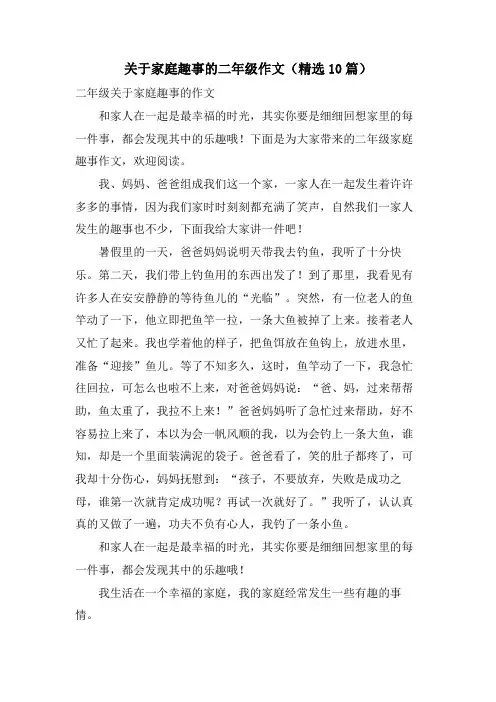 关于家庭趣事的二年级作文（精选10篇）

二年级关于家庭趣事的作文

和家人在一起是最幸福的时光，其实你要是细细回想家里的每一件事，都会发现其中的乐趣哦！下面是为大家带来的二年级家庭趣事作文，欢迎阅读。

我、妈妈、爸爸组成我们这一个家，一家人在一起发生着许许多多的事情，因为我们家时时刻刻都充满了笑声，自然我们一家人发生的趣事也不少，下面我给大家讲一件吧！

暑假里的一天，爸爸妈妈说明天带我去钓鱼，我听了十分快乐。第二天，我们带上钓鱼用的东西出发了！到了那里，我看见有许多人在安安静静的等待鱼儿的“光临”。突然，有一位老人的鱼竿动了一下，他立即把鱼竿一拉，一条大鱼被掉了上来。接着老人又忙了起来。我也学着他的样子，把鱼饵放在鱼钩上，放进水里，准备“迎接”鱼儿。等了不知多久，这时，鱼竿动了一下，我急忙往回拉，可怎么也啦不上来，对爸爸妈妈说：“爸、妈，过来帮帮助，鱼太重了，我拉不上来！”爸爸妈妈听了急忙过来帮助，好不容易拉上来了，本以为会一帆风顺的我，以为会钓上一条大鱼，谁知，却是一个里面装满泥的袋子。爸爸看了，笑的肚子都疼了，可我却十分伤心，妈妈抚慰到：“孩子，不要放弃，失败是成功之母，谁第一次就肯定成功呢？再试一次就好了。”我听了，认认真真的又做了一遍，功夫不负有心人，我钓了一条小鱼。

和家人在一起是最幸福的时光，其实你要是细细回想家里的每一件事，都会发现其中的乐趣哦！

我生活在一个幸福的家庭，我的家庭经常发生一些有趣的事情。